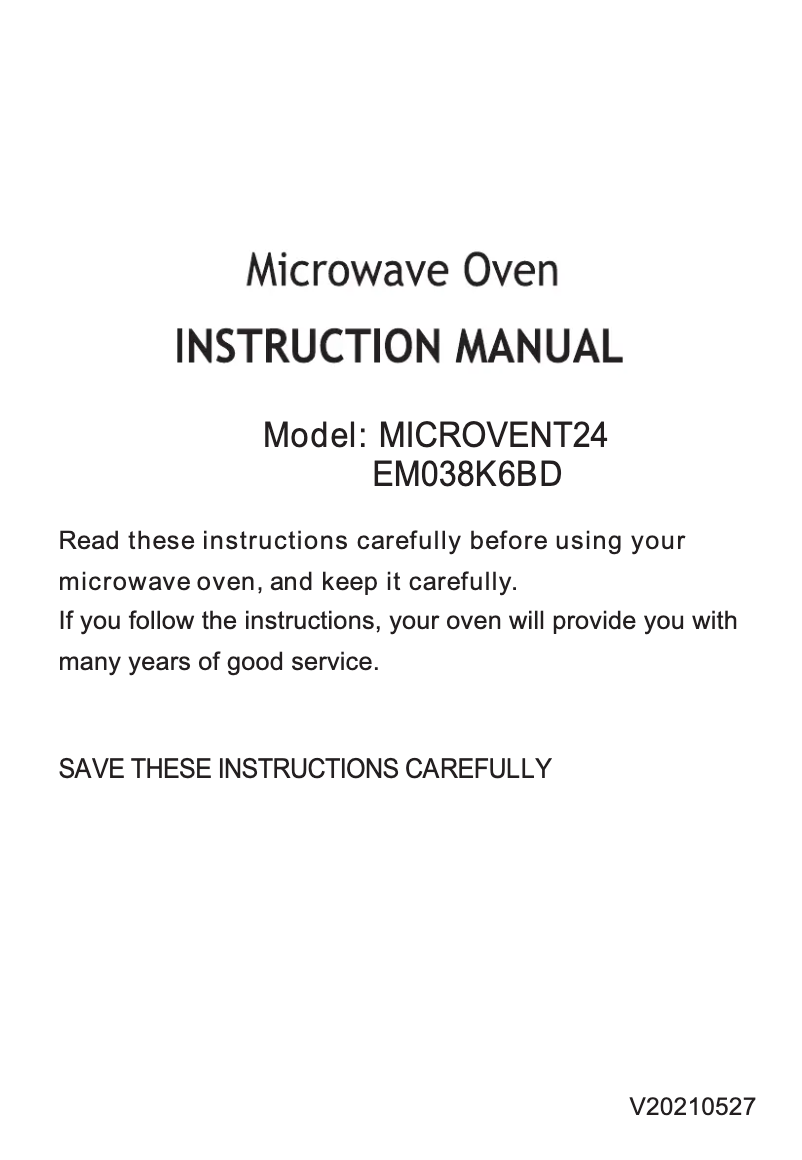 Microwave Oven

INSTRUCTION MANUAL

Model: MICROVENT24
EM038K6BD

Read these instructions carefully before using your microwave oven, and keep it carefully.
If you follow the instructions, your oven will provide you with many years of good service.

SAVE THESE INSTRUCTIONS CAREFULLY

V20210527